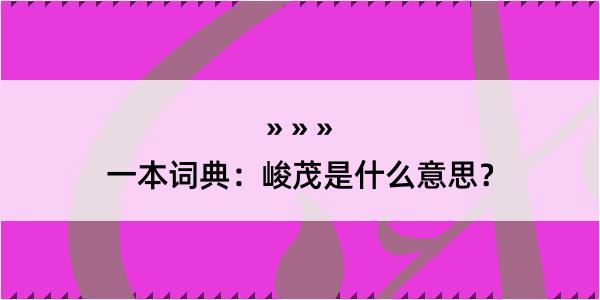 » » »
一本词典：峻茂是什么意思？